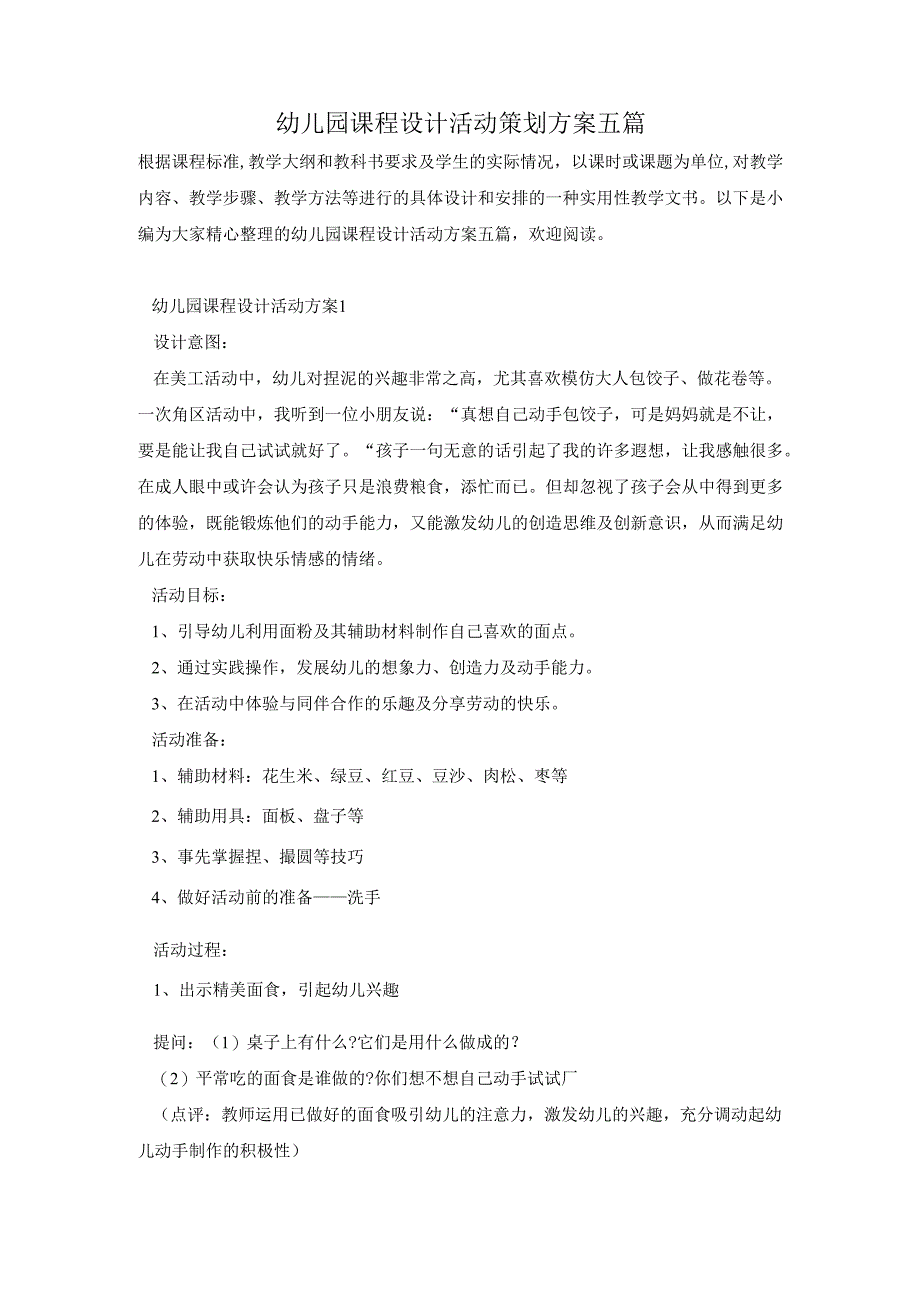 幼儿园课程设计活动策划方案五篇

根据课程标准,教学大纲和教科书要求及学生的实际情况，以课时或课题为单位,对教学内容、教学步骤、教学方法等进行的具体设计和安排的一种实用性教学文书。以下是小编为大家精心整理的幼儿园课程设计活动方案五篇，欢迎阅读。

幼儿园课程设计活动方案1

设计意图：

在美工活动中，幼儿对捏泥的兴趣非常之高，尤其喜欢模仿大人包饺子、做花卷等。一次角区活动中，我听到一位小朋友说：“真想自己动手包饺子，可是妈妈就是不让，要是能让我自己试试就好了。“孩子一句无意的话引起了我的许多遐想，让我感触很多。在成人眼中或许会认为孩子只是浪费粮食，添忙而已。但却忽视了孩子会从中得到更多的体验，既能锻炼他们的动手能力，又能激发幼儿的创造思维及创新意识，从而满足幼儿在劳动中获取快乐情感的情绪。

活动目标：

1、引导幼儿利用面粉及其辅助材料制作自己喜欢的面点。

2、通过实践操作，发展幼儿的想象力、创造力及动手能力。

3、在活动中体验与同伴合作的乐趣及分享劳动的快乐。

活动准备：

1、辅助材料：花生米、绿豆、红豆、豆沙、肉松、枣等

2、辅助用具：面板、盘子等

3、事先掌握捏、撮圆等技巧

4、做好活动前的准备——洗手

活动过程：

1、出示精美面食，引起幼儿兴趣

提问：（1）桌子上有什么?它们是用什么做成的？

（2）平常吃的面食是谁做的?你们想不想自己动手试试厂

（点评：教师运用已做好的面食吸引幼儿的注意力，激发幼儿的兴趣，充分调动起幼儿动手制作的积极性）